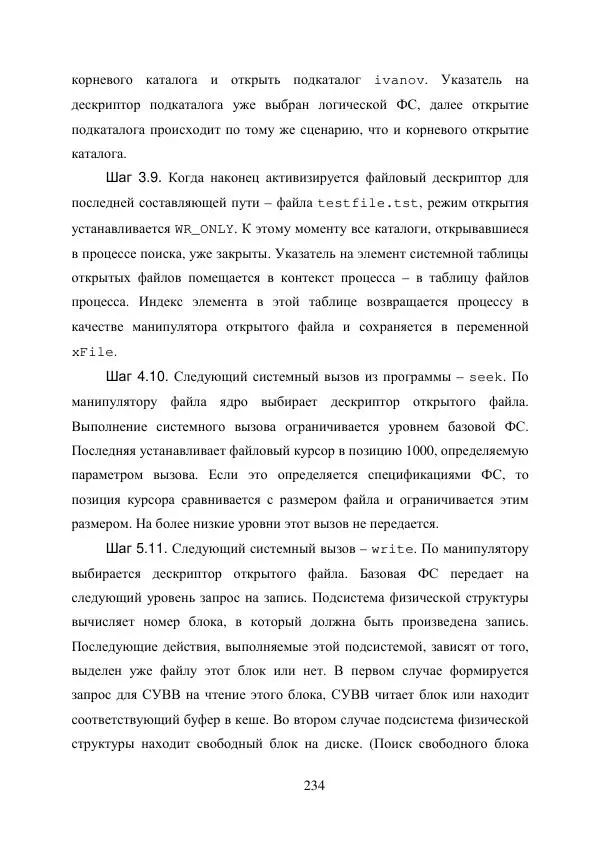 корневого каталога и открыть подкаталог ivanov. Указатель на дескриптор подкаталога уже выбран логической ФС, далее открытие подкаталога происходит по тому же сценарию, что и корневого открытие каталога.

Шаг 3.9. Когда наконец активизируется файловый дескриптор для последней составляющей пути – файла testfile.tst, режим открытия устанавливается WR_ONLY. К этому моменту все каталоги, открывавшиеся в процессе поиска, уже закрыты. Указатель на элемент системной таблицы открытых файлов помещается в контекст процесса – в таблицу файлов процесса. Индекс элемента в этой таблице возвращается процессу в качестве манипулятора открытого файла и сохраняется в переменной xFile.

Шаг 4.10. Следующий системный вызов из программы – seek. По манипулятору файла ядро выбирает дескриптор открытого файла. Выполнение системного вызова ограничивается уровнем базовой ФС. Последняя устанавливает файловый курсор в позицию 1000, определяемую параметром вызова. Если это определяется спецификациями ФС, то позиция курсора сравнивается с размером файла и ограничивается этим размером. На более низкие уровни этот вызов не передается.

Шаг 5.11. Следующий системный вызов – write. По манипулятору выбирается дескриптор открытого файла. Базовая ФС передает на следующий уровень запрос на запись. Подсистема физической структуры вычисляет номер блока, в который должна быть произведена запись. Последующие действия, выполняемые этой подсистемой, зависят от того, выделен уже файлу этот блок или нет. В первом случае формируется запрос для СУВВ на чтение этого блока, СУВВ читает блок или находит соответствующий буфер в кеше. Во втором случае подсистема физической структуры находит свободный блок на диске. (Поиск свободного блока

234